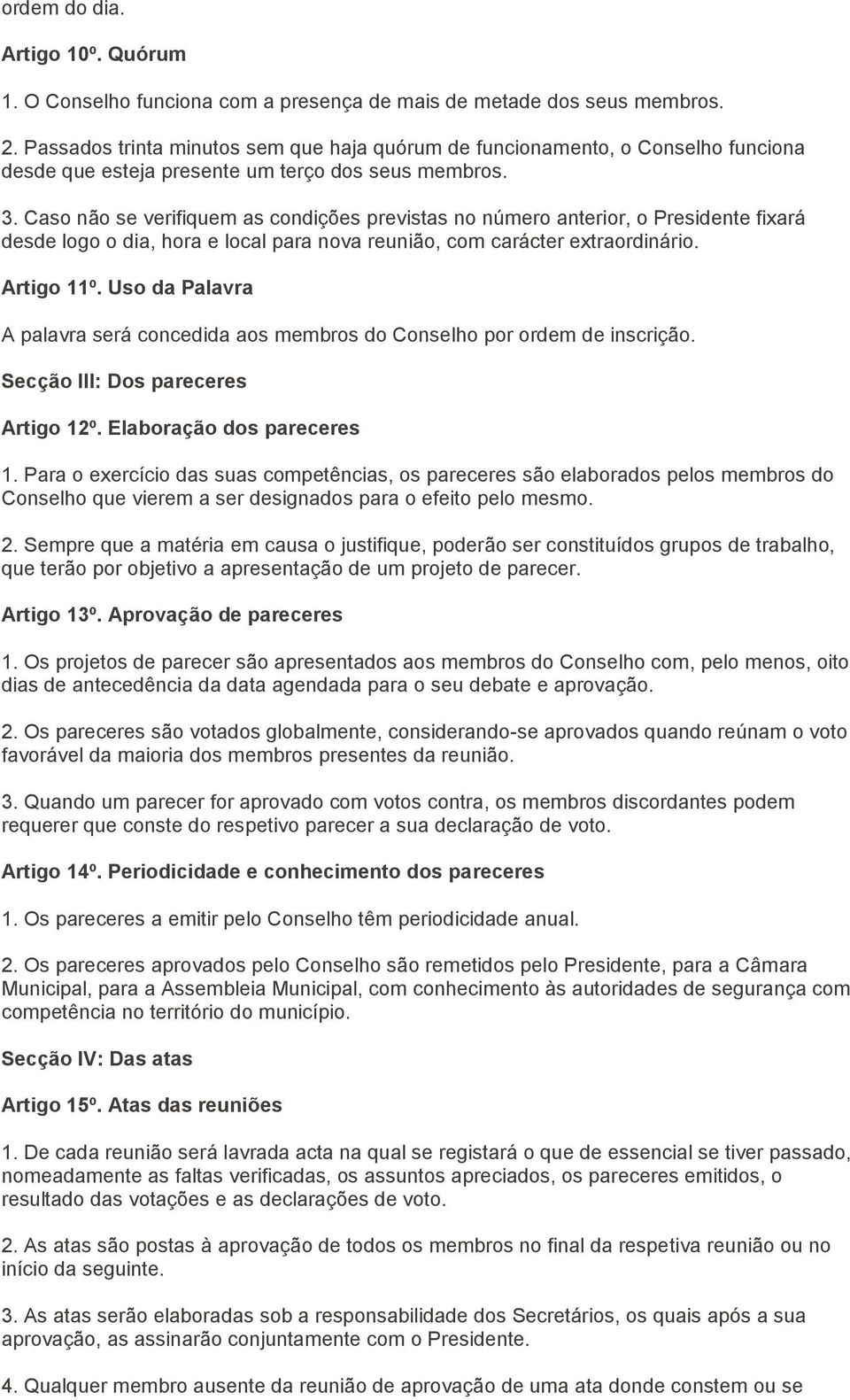 ordem do dia.

Artigo 10º. Quórum

1. O Conselho funciona com a presença de mais de metade dos seus membros.

2. Passados trinta minutos sem que haja quórum de funcionamento, o Conselho funciona desde que esteja presente um terço dos seus membros.

3. Caso não se verifiquem as condições previstas no número anterior, o Presidente fixará desde logo o dia, hora e local para nova reunião, com carácter extraordinário.

Artigo 11º. Uso da Palavra

A palavra será concedida aos membros do Conselho por ordem de inscrição.

Secção III: Dos pareceres

Artigo 12º. Elaboração dos pareceres

1. Para o exercício das suas competências, os pareceres são elaborados pelos membros do Conselho que vierem a ser designados para o efeito pelo mesmo.

2. Sempre que a matéria em causa o justifique, poderão ser constituídos grupos de trabalho, que terão por objetivo a apresentação de um projeto de parecer.

Artigo 13º. Aprovação de pareceres

1. Os projetos de parecer são apresentados aos membros do Conselho com, pelo menos, oito dias de antecedência da data agendada para o seu debate e aprovação.

2. Os pareceres são votados globalmente, considerando-se aprovados quando reúnam o voto favorável da maioria dos membros presentes da reunião.

3. Quando um parecer for aprovado com votos contra, os membros discordantes podem requerer que conste do respetivo parecer a sua declaração de voto.

Artigo 14º. Periodicidade e conhecimento dos pareceres

1. Os pareceres a emitir pelo Conselho têm periodicidade anual.

2. Os pareceres aprovados pelo Conselho são remetidos pelo Presidente, para a Câmara Municipal, para a Assembleia Municipal, com conhecimento às autoridades de segurança com competência no território do município.

Secção IV: Das atas

Artigo 15º. Atas das reuniões

1. De cada reunião será lavrada acta na qual se registará o que de essencial se tiver passado, nomeadamente as faltas verificadas, os assuntos apreciados, os pareceres emitidos, o resultado das votações e as declarações de voto.

2. As atas são postas à aprovação de todos os membros no final da respetiva reunião ou no início da seguinte.

3. As atas serão elaboradas sob a responsabilidade dos Secretários, os quais após a sua aprovação, as assinarão conjuntamente com o Presidente.

4. Qualquer membro ausente da reunião de aprovação de uma ata donde constem ou se